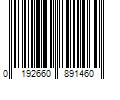 0 192660 891460